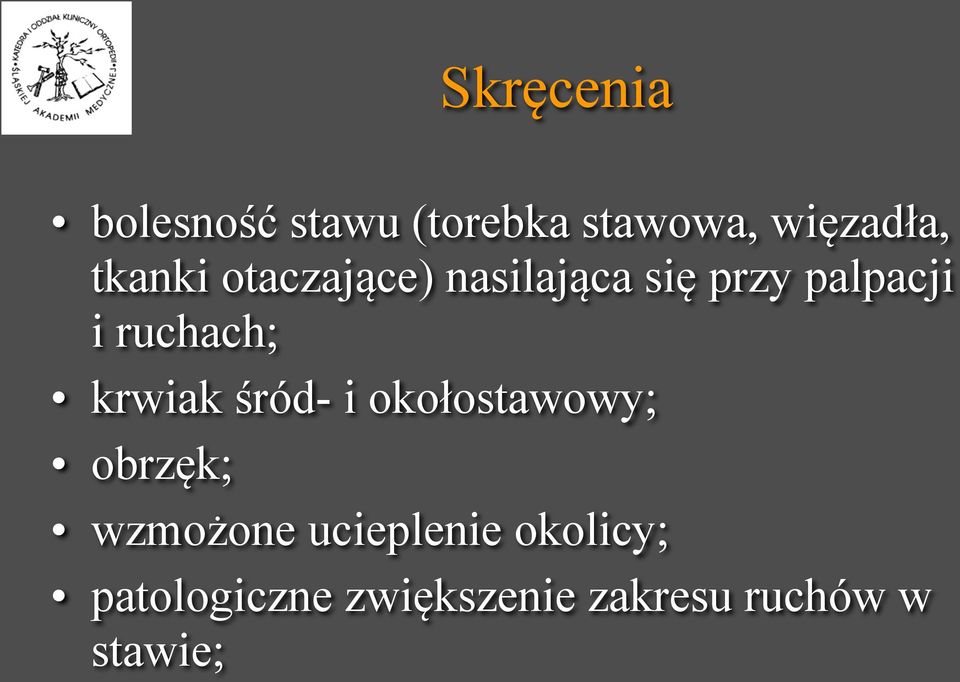 KATEDRA I ODDZIAŁ KLINICZNY ORTOPEDII ŚLĄSKIEJ AKADEMII MEDYCZNEJ

Skręcenia

• bolesność stawu (torebka stawowa, więzadła, tkanki otaczające) nasilająca się przy palpacji i ruchach;
• krwiak śród- i okołostawowy;
• obrzęk;
• wzmożone ucieplenie okolicy;
• patologiczne zwiększenie zakresu ruchów w stawie;